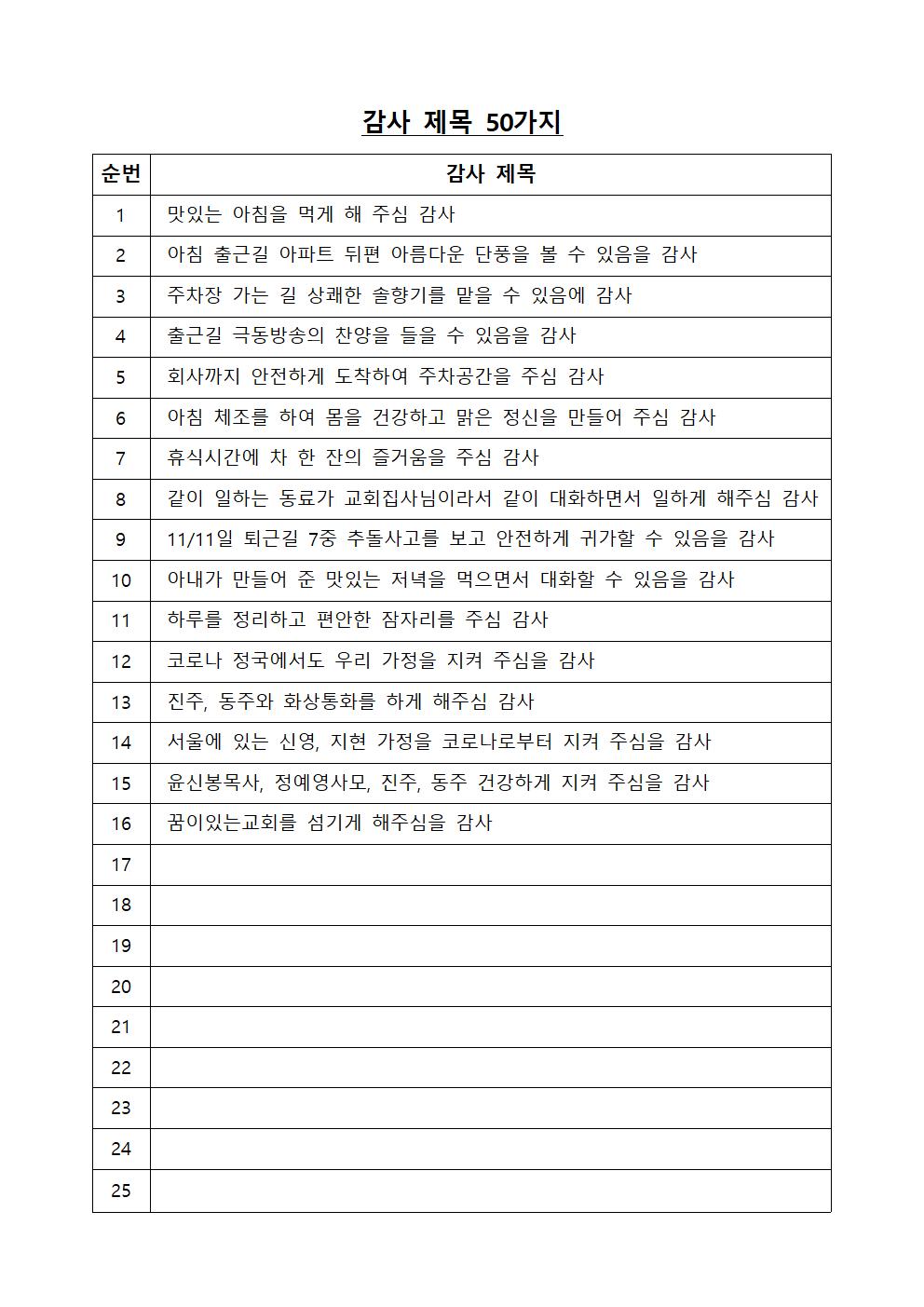 감사 제목 50가지

| 순번 | 감사 제목 |
|---|---|
| 1 | 맛있는 아침을 먹게 해 주심 감사 |
| 2 | 아침 출근길 아파트 뒤편 아름다운 단풍을 볼 수 있음을 감사 |
| 3 | 주차장 가는 길 상쾌한 솔향기를 맡을 수 있음에 감사 |
| 4 | 출근길 극동방송의 찬양을 들을 수 있음을 감사 |
| 5 | 회사까지 안전하게 도착하여 주차공간을 주심 감사 |
| 6 | 아침 체조를 하여 몸을 건강하고 맑은 정신을 만들어 주심 감사 |
| 7 | 휴식시간에 차 한 잔의 즐거움을 주심 감사 |
| 8 | 같이 일하는 동료가 교회집사님이라서 같이 대화하면서 일하게 해주심 감사 |
| 9 | 11/11일 퇴근길 7중 추돌사고를 보고 안전하게 귀가할 수 있음을 감사 |
| 10 | 아내가 만들어 준 맛있는 저녁을 먹으면서 대화할 수 있음을 감사 |
| 11 | 하루를 정리하고 편안한 잠자리를 주심 감사 |
| 12 | 코로나 정국에서도 우리 가정을 지켜 주심을 감사 |
| 13 | 진주, 동주와 화상통화를 하게 해주심 감사 |
| 14 | 서울에 있는 신영, 지현 가정을 코로나로부터 지켜 주심을 감사 |
| 15 | 윤신봉목사, 정예영사모, 진주, 동주 건강하게 지켜 주심을 감사 |
| 16 | 꿈이있는교회를 섬기게 해주심을 감사 |
| 17 | |
| 18 | |
| 19 | |
| 20 | |
| 21 | |
| 22 | |
| 23 | |
| 24 | |
| 25 | |